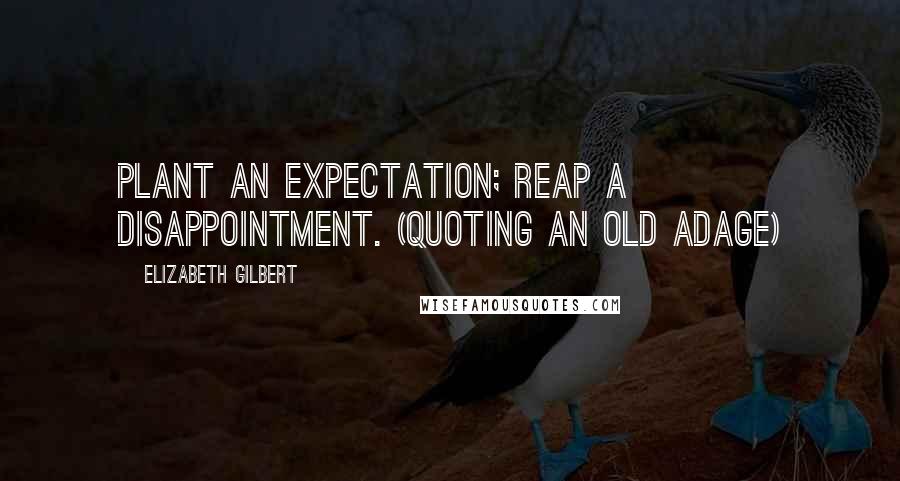 PLANT AN EXPECTATION; REAP A DISAPPOINTMENT. (QUOTING AN OLD ADAGE)

ELIZABETH GILBERT

WISEFAMOUSQUOTES.COM